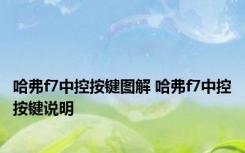 哈弗f7中控按键图解 哈弗f7中控按键说明